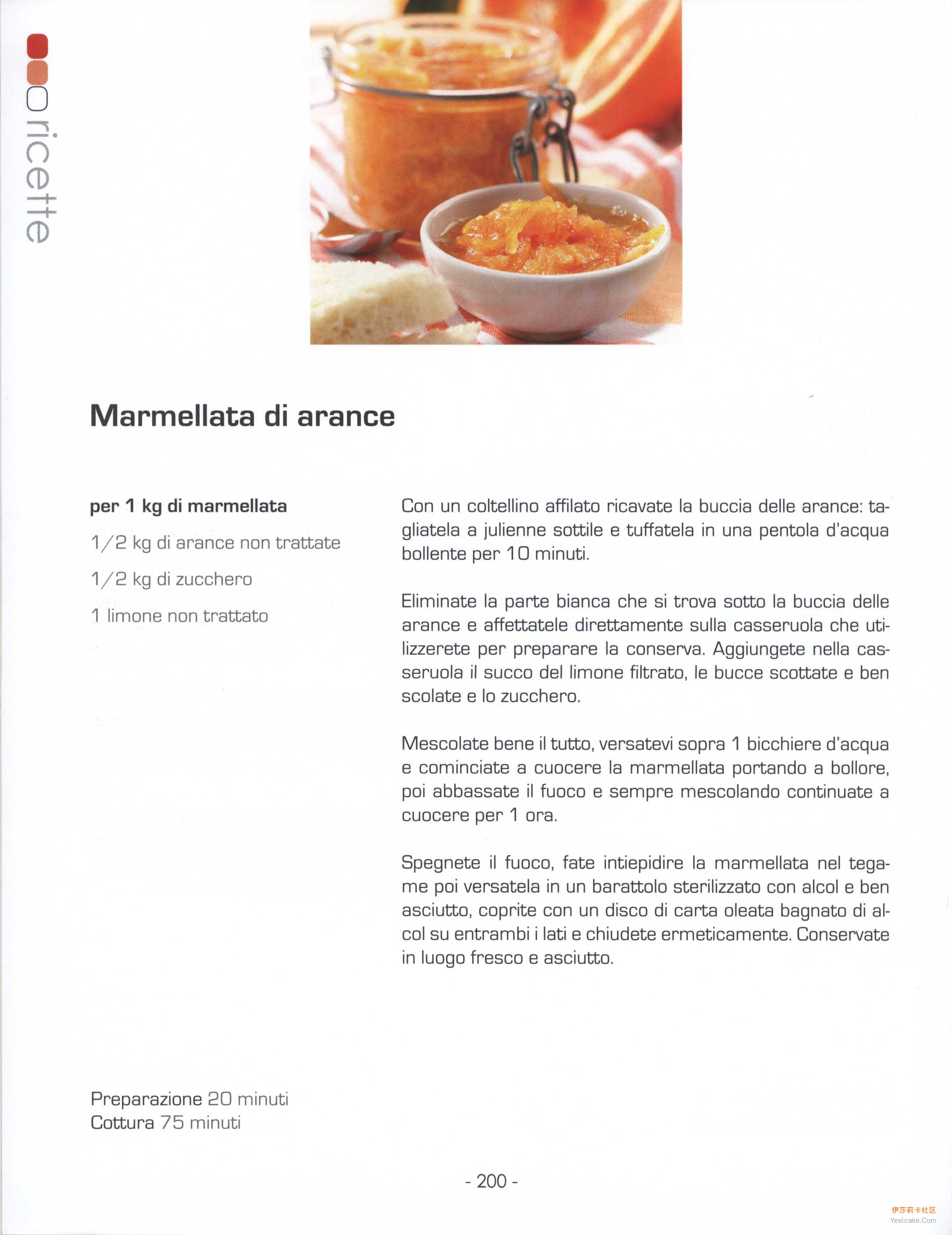 ricette

Marmellata di arance

per 1 kg di marmellata

1/2 kg di arance non trattate

1/2 kg di zucchero

1 limone non trattato

Con un coltellino affilato ricavate la buccia delle arance: tagliatela a julienne sottile e tuffatela in una pentola d'acqua bollente per 10 minuti.

Eliminate la parte bianca che si trova sotto la buccia delle arance e affettatele direttamente sulla casseruola che utilizzerete per preparare la conserva. Aggiungete nella casseruola il succo del limone filtrato, le bucce scottate e ben scolate e lo zucchero.

Mescolate bene il tutto, versatevi sopra 1 bicchiere d'acqua e cominciate a cuocere la marmellata portando a bollore, poi abbassate il fuoco e sempre mescolando continuate a cuocere per 1 ora.

Spegnete il fuoco, fate intiepidire la marmellata nel tegame poi versatela in un barattolo sterilizzato con alcol e ben asciutto, coprite con un disco di carta oleata bagnato di alcol su entrambi i lati e chiudete ermeticamente. Conservate in luogo fresco e asciutto.

Preparazione 20 minuti
Cottura 75 minuti

- 200 -

伊莎莉卡社区
Yeslicake.Com